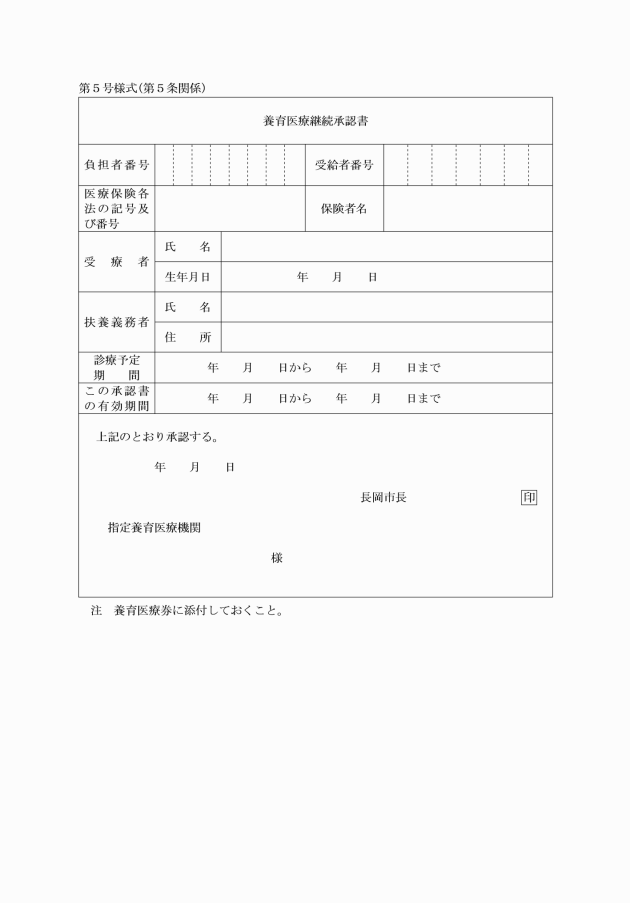 第5号様式(第5条関係)

養育医療継続承認書

負担者番号 受給者番号

医療保険各法の記号及び番号 保険者名

受療者
氏名
生年月日 年 月 日

扶養義務者
氏名
住所

診療予定期間 年 月 日から 年 月 日まで

この承認書の有効期間 年 月 日から 年 月 日まで

上記のとおり承認する。

年 月 日

長岡市長 印

指定養育医療機関

様

注 養育医療券に添付しておくこと。